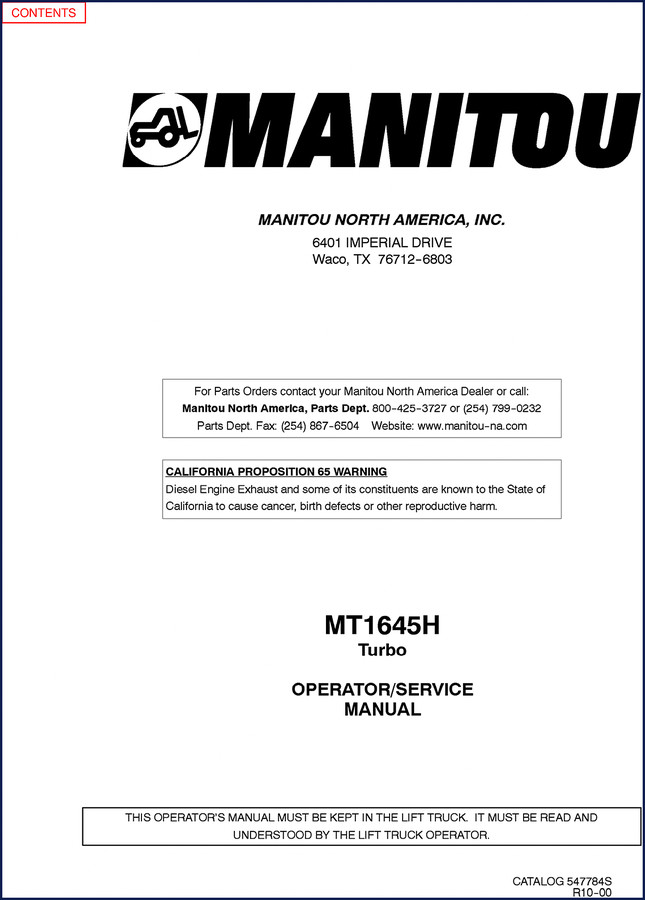 CONTENTS

MANITOU

MANITOU NORTH AMERICA, INC.

6401 IMPERIAL DRIVE
Waco, TX 76712-6803

For Parts Orders contact your Manitou North America Dealer or call:
Manitou North America, Parts Dept. 800-425-3727 or (254) 799-0232
Parts Dept. Fax: (254) 867-6504 Website: www.manitou-na.com

CALIFORNIA PROPOSITION 65 WARNING
Diesel Engine Exhaust and some of its constituents are known to the State of California to cause cancer, birth defects or other reproductive harm.

MT1645H
Turbo

OPERATOR/SERVICE
MANUAL

THIS OPERATOR'S MANUAL MUST BE KEPT IN THE LIFT TRUCK. IT MUST BE READ AND UNDERSTOOD BY THE LIFT TRUCK OPERATOR.

CATALOG 547784S
R10-00